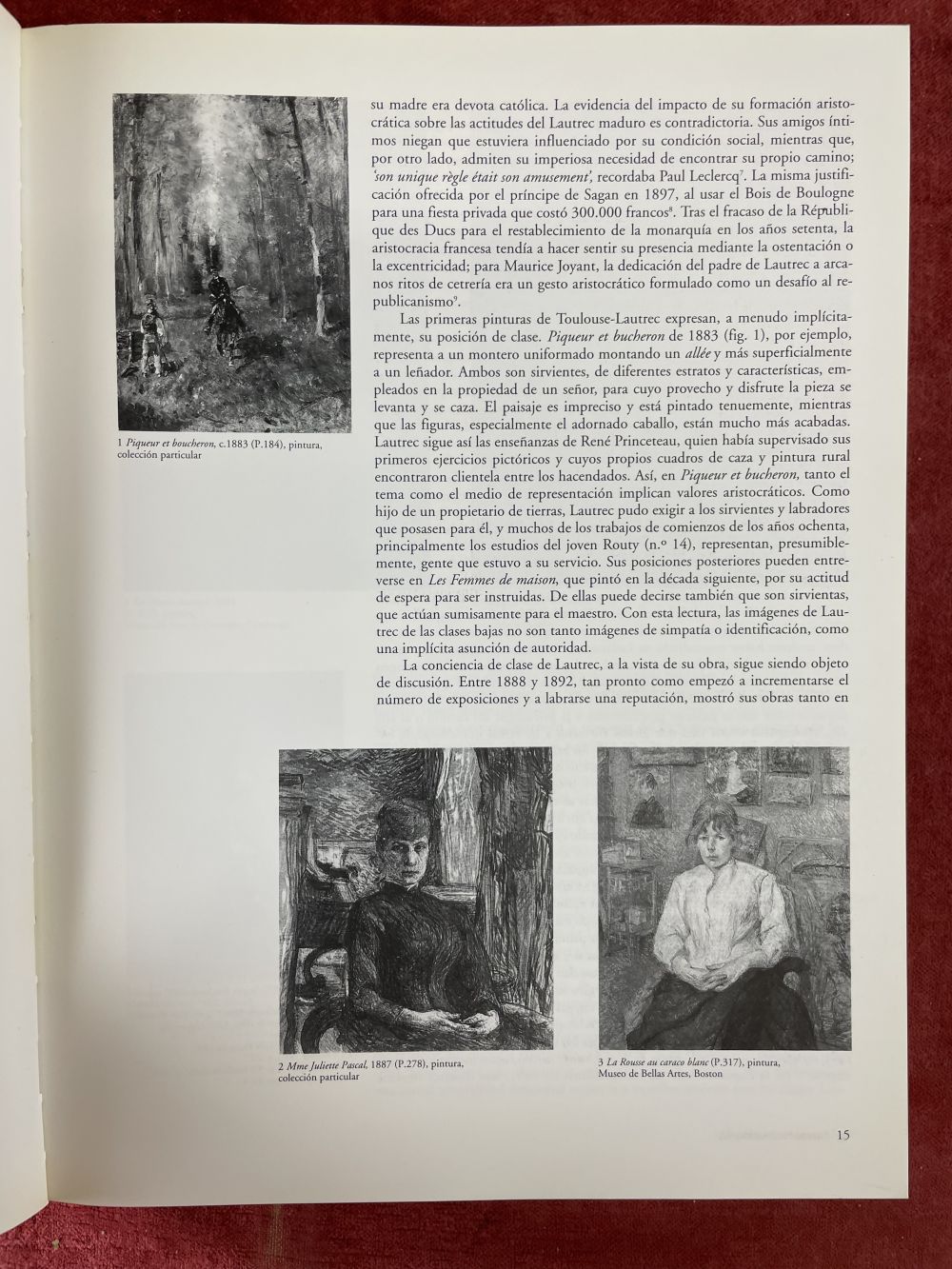 1 Piqueur et boucheron, c.1883 (P.184), pintura, colección particular

su madre era devota católica. La evidencia del impacto de su formación aristocrática sobre las actitudes del Lautrec maduro es contradictoria. Sus amigos íntimos niegan que estuviera influenciado por su condición social, mientras que, por otro lado, admiten su imperiosa necesidad de encontrar su propio camino; 'son unique règle était son amusement', recordaba Paul Leclercq$^{7}$. La misma justificación ofrecida por el príncipe de Sagan en 1897, al usar el Bois de Boulogne para una fiesta privada que costó 300.000 francos$^{8}$. Tras el fracaso de la République des Ducs para el restablecimiento de la monarquía en los años setenta, la aristocracia francesa tendía a hacer sentir su presencia mediante la ostentación o la excentricidad; para Maurice Joyant, la dedicación del padre de Lautrec a arcanos ritos de cetrería era un gesto aristocrático formulado como un desafío al republicanismo$^{9}$.

Las primeras pinturas de Toulouse-Lautrec expresan, a menudo implícitamente, su posición de clase. Piqueur et bucheron de 1883 (fig. 1), por ejemplo, representa a un montero uniformado montando un allée y más superficialmente a un leñador. Ambos son sirvientes, de diferentes estratos y características, empleados en la propiedad de un señor, para cuyo provecho y disfrute la pieza se levanta y se caza. El paisaje es impreciso y está pintado tenuemente, mientras que las figuras, especialmente el adornado caballo, están mucho más acabadas. Lautrec sigue así las enseñanzas de René Princeteau, quien había supervisado sus primeros ejercicios pictóricos y cuyos propios cuadros de caza y pintura rural encontraron clientela entre los hacendados. Así, en Piqueur et bucheron, tanto el tema como el medio de representación implican valores aristocráticos. Como hijo de un propietario de tierras, Lautrec pudo exigir a los sirvientes y labradores que posasen para él, y muchos de los trabajos de comienzos de los años ochenta, principalmente los estudios del joven Routy (n.º 14), representan, presumiblemente, gente que estuvo a su servicio. Sus posiciones posteriores pueden entreverse en Les Femmes de maison, que pintó en la década siguiente, por su actitud de espera para ser instruidas. De ellas puede decirse también que son sirvientas, que actúan sumisamente para el maestro. Con esta lectura, las imágenes de Lautrec de las clases bajas no son tanto imágenes de simpatía o identificación, como una implícita asunción de autoridad.

La conciencia de clase de Lautrec, a la vista de su obra, sigue siendo objeto de discusión. Entre 1888 y 1892, tan pronto como empezó a incrementarse el número de exposiciones y a labrarse una reputación, mostró sus obras tanto en

2 Mme Juliette Pascal, 1887 (P.278), pintura, colección particular

3 La Rousse au caraco blanc (P.317), pintura, Museo de Bellas Artes, Boston

15